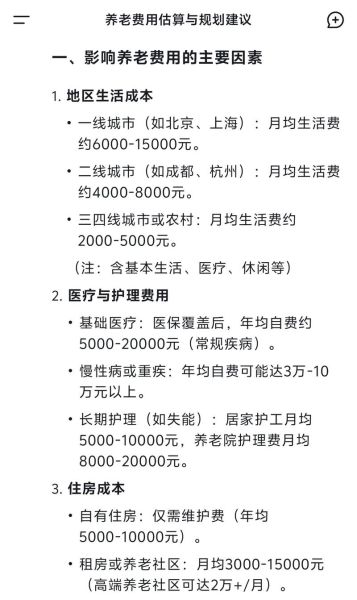 养老费用估算与规划建议

一、影响养老费用的主要因素

1. 地区生活成本

• 一线城市（如北京、上海）：月均生活费约6000-15000元。

• 二线城市（如成都、杭州）：月均生活费约4000-8000元。

• 三四线城市或农村：月均生活费约2000-5000元。

（注：含基本生活、医疗、休闲等）

2. 医疗与护理费用

• 基础医疗：医保覆盖后，年均自费约5000-20000元（常规疾病）。

• 慢性病或重疾：年均自费可能达3万-10万元以上。

• 长期护理（如失能）：居家护工月均5000-10000元，养老院护理费月均8000-20000元。

3. 住房成本

• 自有住房：仅需维护费（年均5000-10000元）。

• 租房或养老社区：月均3000-15000元（高端养老社区可达2万+/月）。